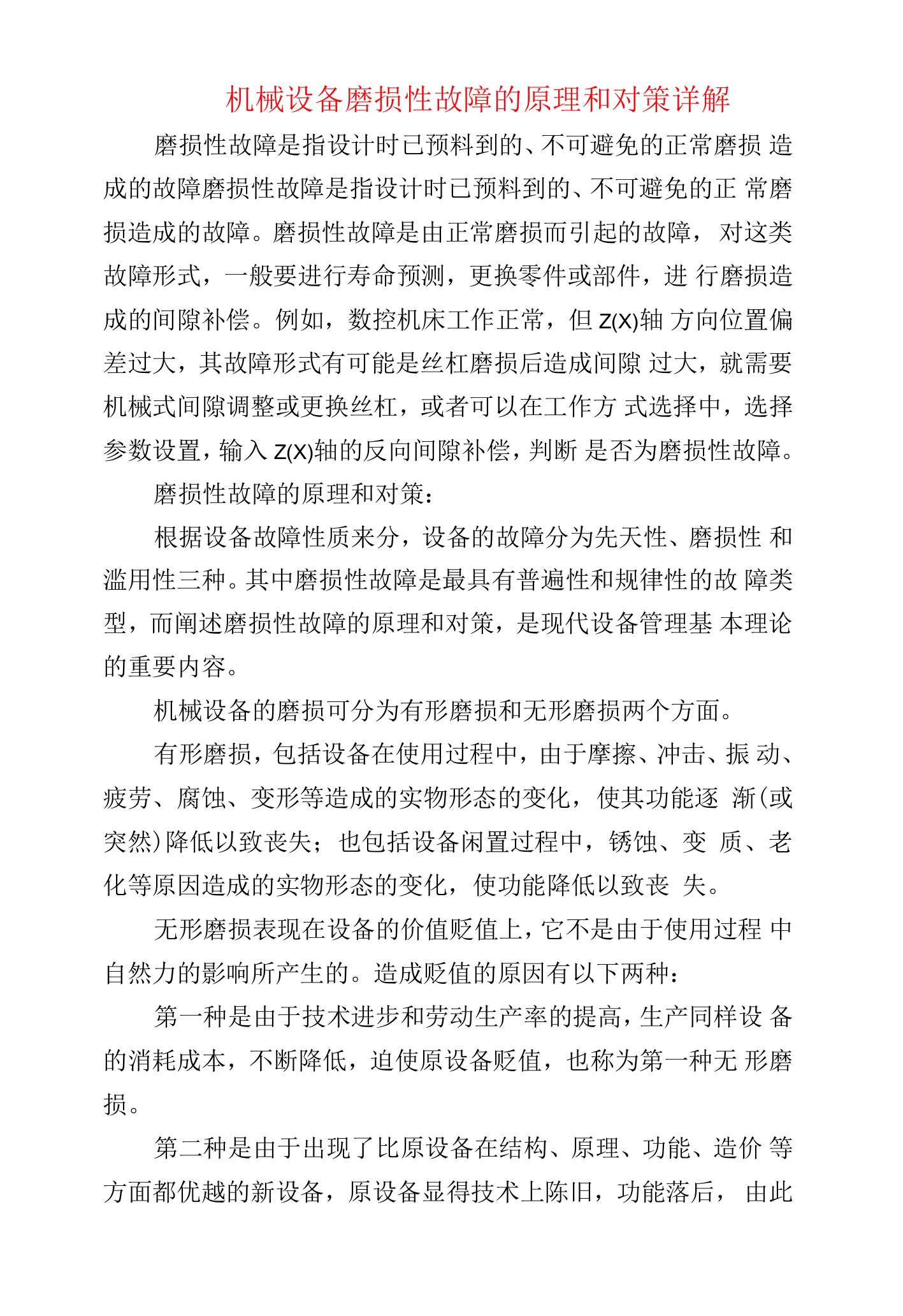 机械设备磨损性故障的原理和对策详解

磨损性故障是指设计时已预料到的、不可避免的正常磨损 造成的故障磨损性故障是指设计时已预料到的、不可避免的正 常磨损造成的故障。磨损性故障是由正常磨损而引起的故障， 对这类故障形式，一般要进行寿命预测，更换零件或部件，进 行磨损造成的间隙补偿。例如，数控机床工作正常，但 Z(X)轴 方向位置偏差过大，其故障形式有可能是丝杠磨损后造成间隙 过大，就需要机械式间隙调整或更换丝杠，或者可以在工作方 式选择中，选择参数设置，输入 Z(X)轴的反向间隙补偿，判断 是否为磨损性故障。

磨损性故障的原理和对策：

根据设备故障性质来分，设备的故障分为先天性、磨损性 和滥用性三种。其中磨损性故障是最具有普遍性和规律性的故 障类型，而阐述磨损性故障的原理和对策，是现代设备管理基 本理论的重要内容。

机械设备的磨损可分为有形磨损和无形磨损两个方面。

有形磨损，包括设备在使用过程中，由于摩擦、冲击、振 动、疲劳、腐蚀、变形等造成的实物形态的变化，使其功能逐 渐(或突然)降低以致丧失；也包括设备闲置过程中，锈蚀、变 质、老化等原因造成的实物形态的变化，使功能降低以致丧 失。

无形磨损表现在设备的价值贬值上，它不是由于使用过程 中自然力的影响所产生的。造成贬值的原因有以下两种：

第一种是由于技术进步和劳动生产率的提高，生产同样设 备的消耗成本，不断降低，迫使原设备贬值，也称为第一种无 形磨损。

第二种是由于出现了比原设备在结构、原理、功能、造价 等方面都优越的新设备，原设备显得技术上陈旧，功能落后， 由此